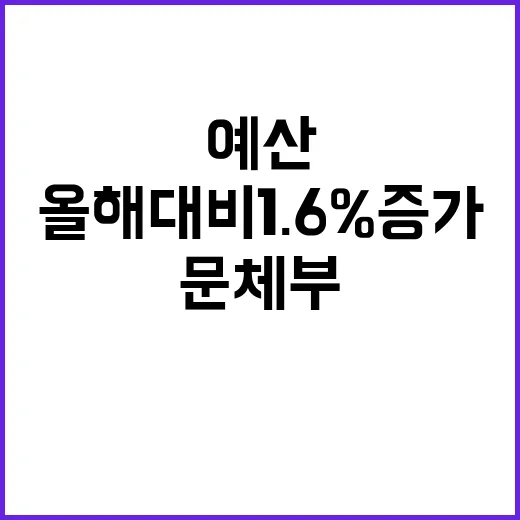 예산
올해대비1.6%증가
문체부